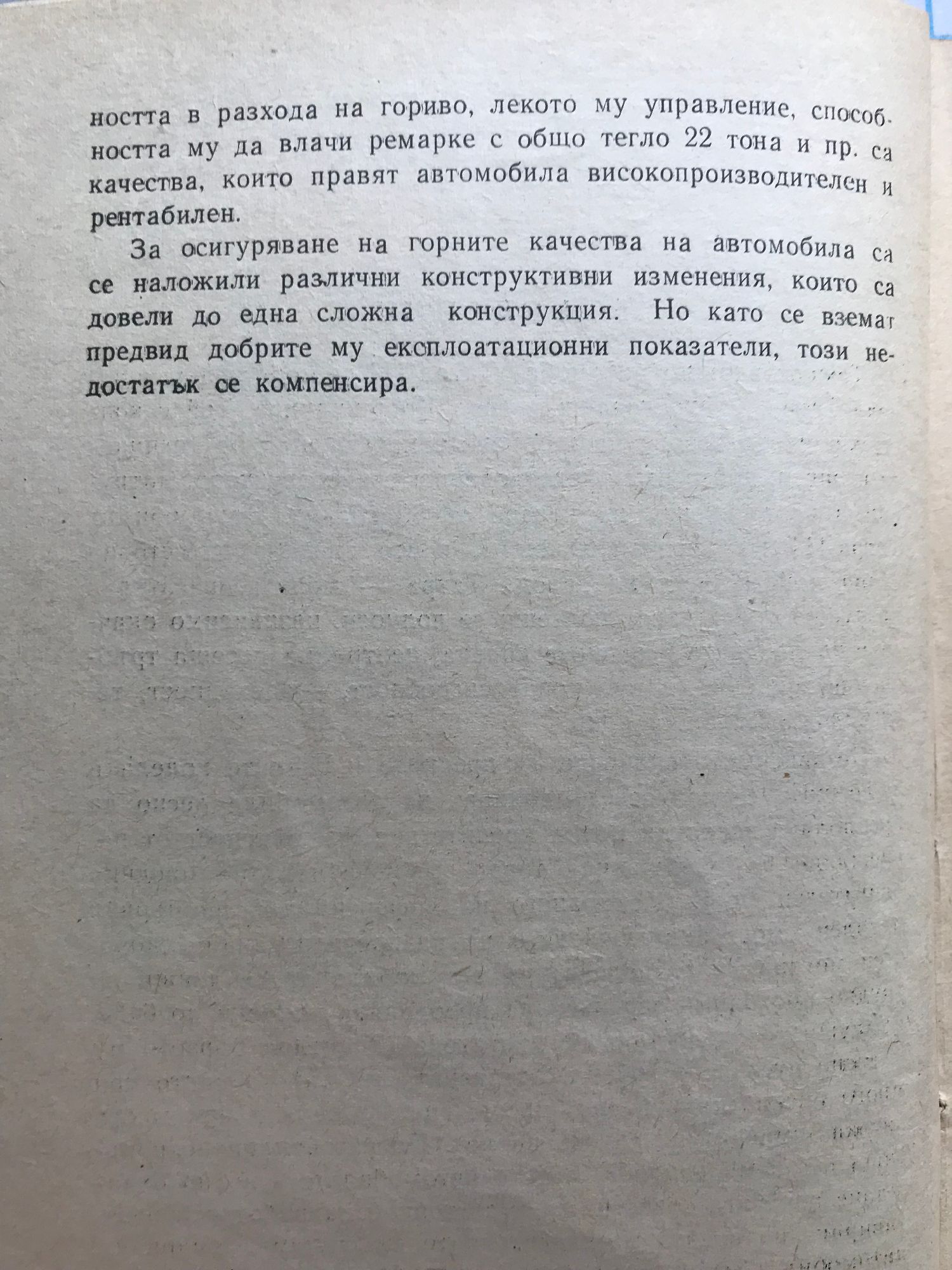 ността в разхода на гориво, лекото му управление, способността му да влачи ремарке с общо тегло 22 тона и пр. са качества, които правят автомобила високопроизводителен и рентабилен.

За осигуряване на горните качества на автомобила са се наложили различни конструктивни изменения, които са довели до една сложна конструкция. Но като се вземат предвид добрите му експлоатационни показатели, този недостатък се компенсира.